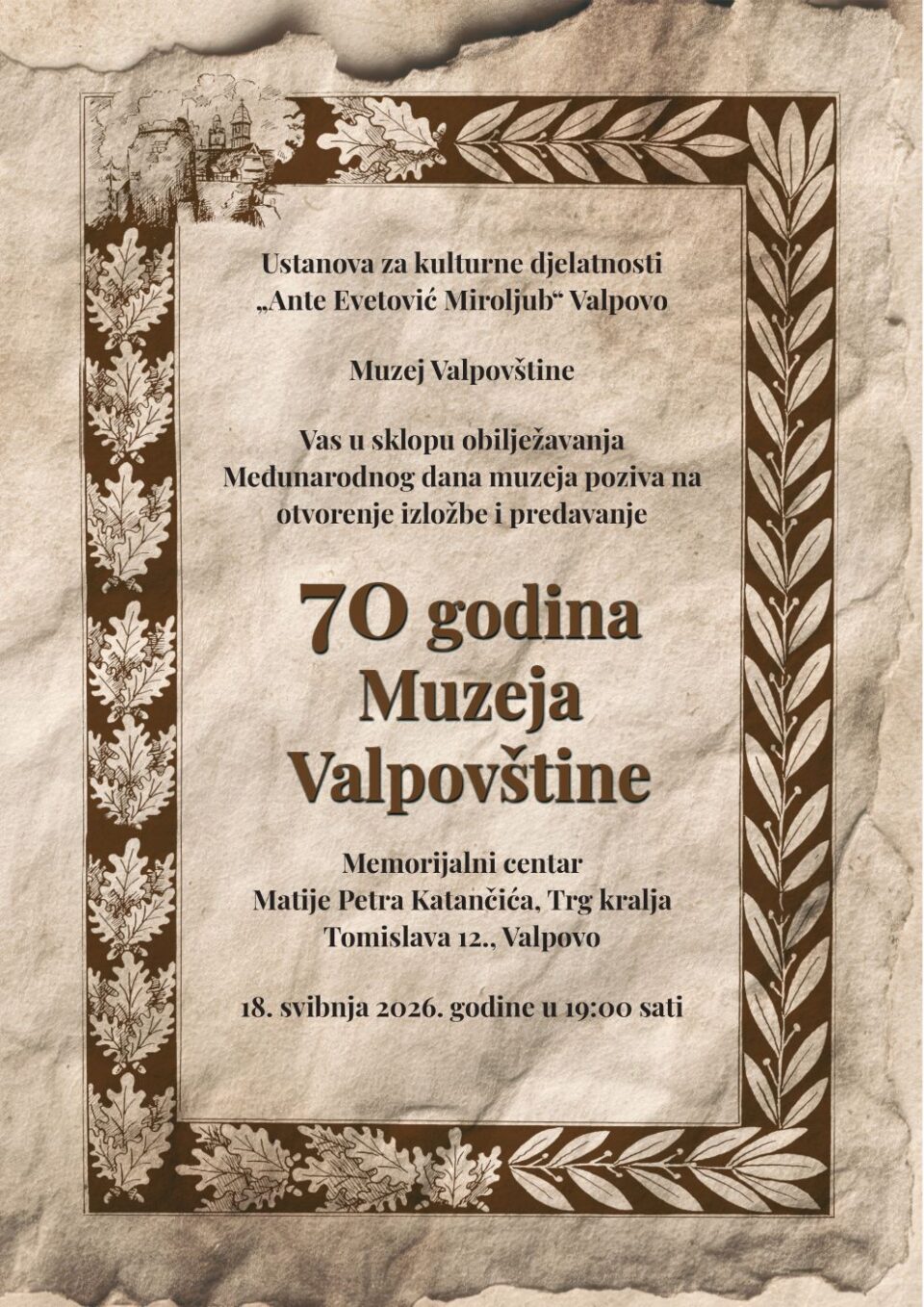 Ustanova za kulturne djelatnosti „Ante Evetović Miroljub“ Valpovo

Muzej Valpovštine

Vas u sklopu obilježavanja Međunarodnog dana muzeja poziva na otvorenje izložbe i predavanje

70 godina Muzeja Valpovštine

Memorijalni centar Matije Petra Katančića, Trg kralja Tomislava 12., Valpovo

18. svibnja 2026. godine u 19:00 sati